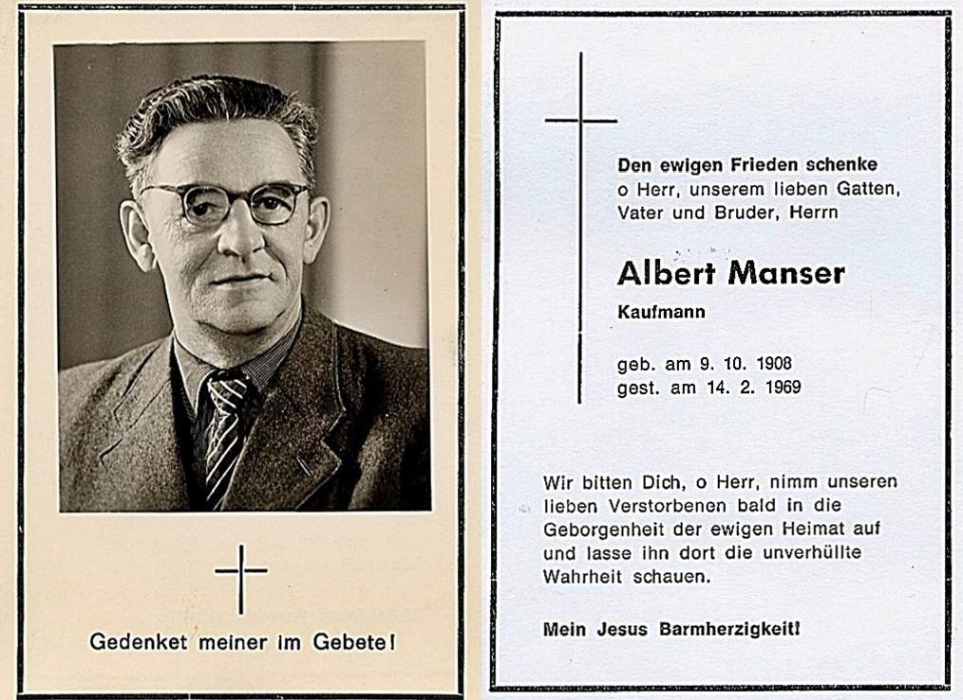 Gedenket meiner im Gebete!

Den ewigen Frieden schenke o Herr, unserem lieben Gatten, Vater und Bruder, Herrn

Albert Manser

Kaufmann

geb. am 9. 10. 1908
gest. am 14. 2. 1969

Wir bitten Dich, o Herr, nimm unseren lieben Verstorbenen bald in die Geborgenheit der ewigen Heimat auf und lasse ihn dort die unverhüllte Wahrheit schauen.

Mein Jesus Barmherzigkeit!